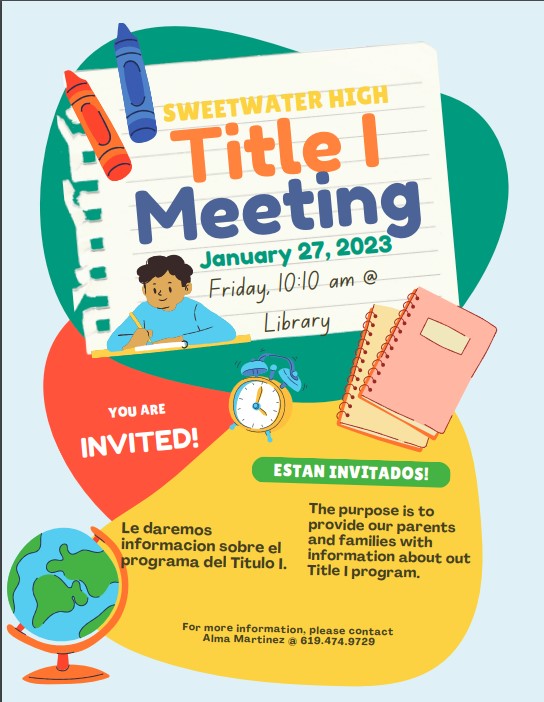 SWEETWATER HIGH

Title I Meeting

January 27, 2023

Friday, 10:10 am @ Library

YOU ARE INVITED!

ESTAN INVITADOS!

Le daremos informacion sobre el programa del Titulo I.

The purpose is to provide our parents and families with information about out Title I program.

For more information, please contact Alma Martinez @ 619.474.9729